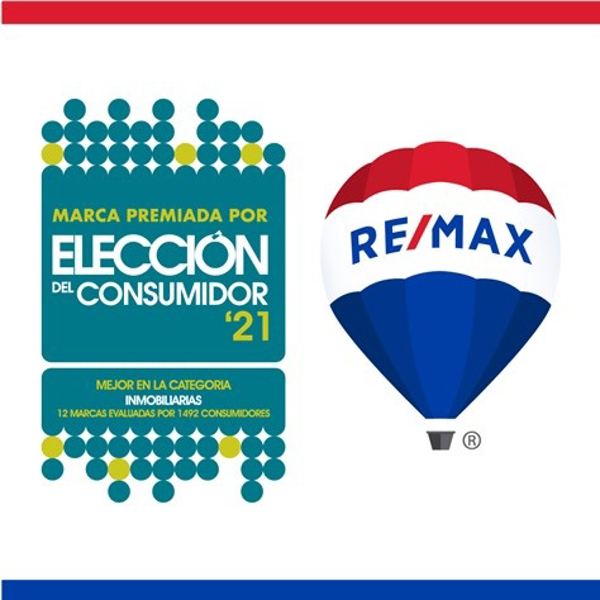 MARCA PREMIADA POR
ELECCIÓN
DEL CONSUMIDOR
'21

MEJOR EN LA CATEGORIA
INMOBILIARIAS
12 MARCAS EVALUADAS POR 1492 CONSUMIDORES

RE/MAX
®